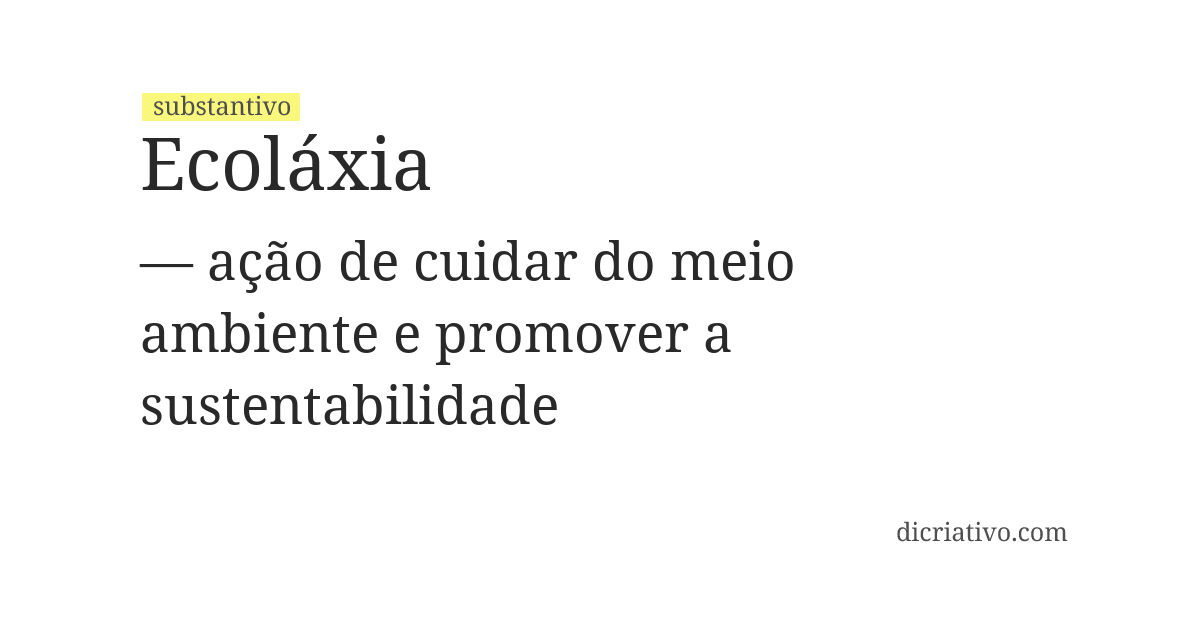 substantivo
Ecoláxia

— ação de cuidar do meio ambiente e promover a sustentabilidade

dicriativo.com